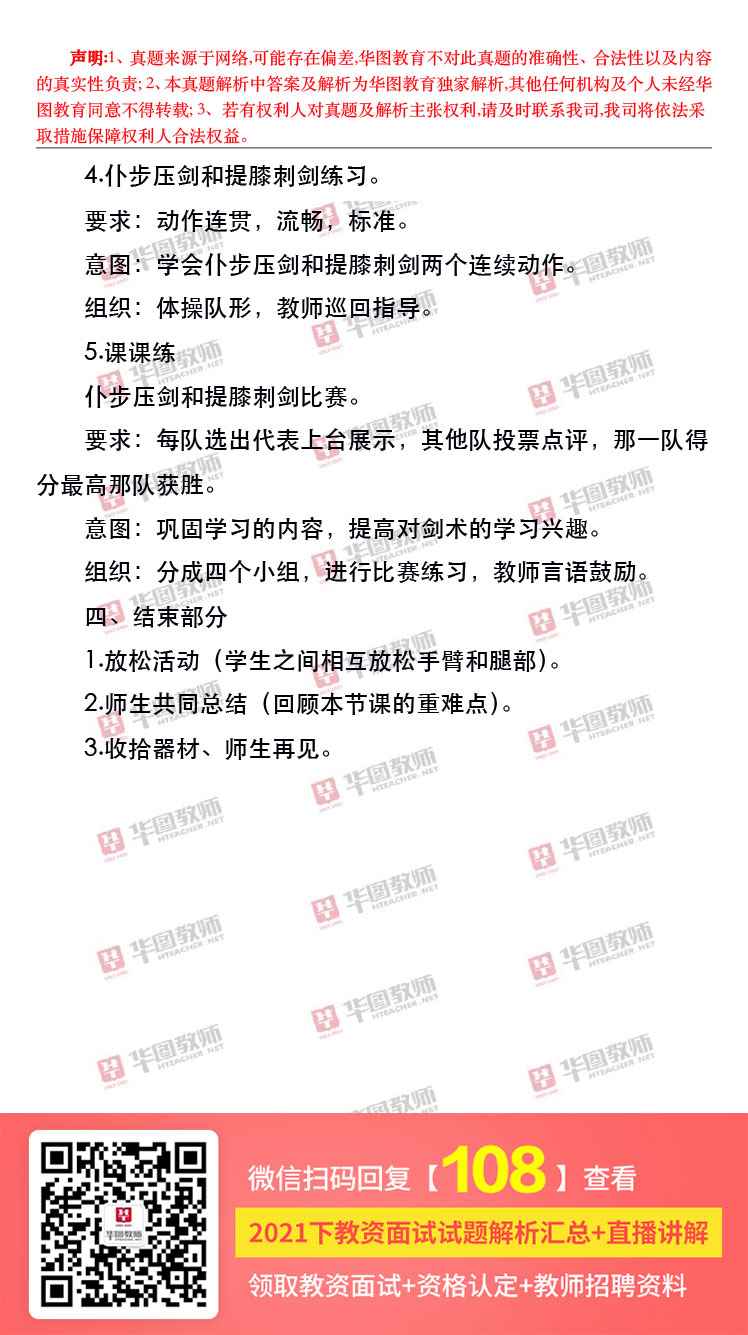 声明:1、真题来源于网络,可能存在偏差,华图教育不对此真题的准确性、合法性以及内容的真实性负责;2、本真题解析中答案及解析为华图教育独家解析,其他任何机构及个人未经华图教育同意不得转载;3、若有权利人对真题及解析主张权利,请及时联系我司,我司将依法采取措施保障权利人合法权益。

4.仆步压剑和提膝刺剑练习。

要求：动作连贯，流畅，标准。

意图：学会仆步压剑和提膝刺剑两个连续动作。

组织：体操队形，教师巡回指导。

5.课课练

仆步压剑和提膝刺剑比赛。

要求：每队选出代表上台展示，其他队投票点评，那一队得分最高那队获胜。

意图：巩固学习的内容，提高对剑术的学习兴趣。

组织：分成四个小组，进行比赛练习，教师言语鼓励。

四、结束部分

1.放松活动（学生之间相互放松手臂和腿部）。

2.师生共同总结（回顾本节课的重难点）。

3.收拾器材、师生再见。

微信扫码回复【108】查看

2021下教资面试试题解析汇总+直播讲解

领取教资面试+资格认定+教师招聘资料

华图教师 HTEACHER.NET